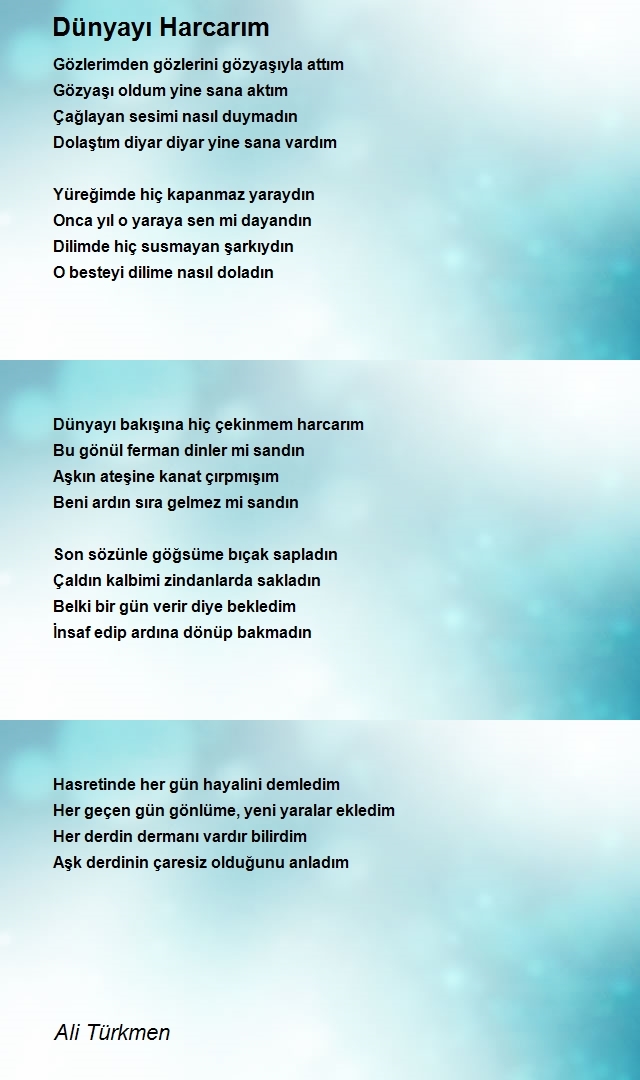 Dünyayı Harcarım

Gözlerimden gözlerini gözyaşıyla attım
Gözyaşı oldum yine sana aktım
Çağlayan sesimi nasıl duymadın
Dolaştım diyar diyar yine sana vardım

Yüreğimde hiç kapanmaz yaraydın
Onca yıl o yaraya sen mi dayandın
Dilimde hiç susmayan şarkıydın
O besteyi dilime nasıl doladın

Dünyayı bakışına hiç çekinmem harcarım
Bu gönül ferman dinler mi sandın
Aşkın ateşine kanat çırpmışım
Beni ardın sıra gelmez mi sandın

Son sözünle göğsüme bıçak sapladın
Çaldın kalbimi zindanlarda sakladın
Belki bir gün verir diye bekledim
İnsaf edip ardına dönüp bakmadın

Hasretinde her gün hayalini demledim
Her geçen gün gönlüme, yeni yaralar ekledim
Her derdin dermanı vardır bilirdim
Aşk derdinin çaresiz olduğunu anladım

Ali Türkmen